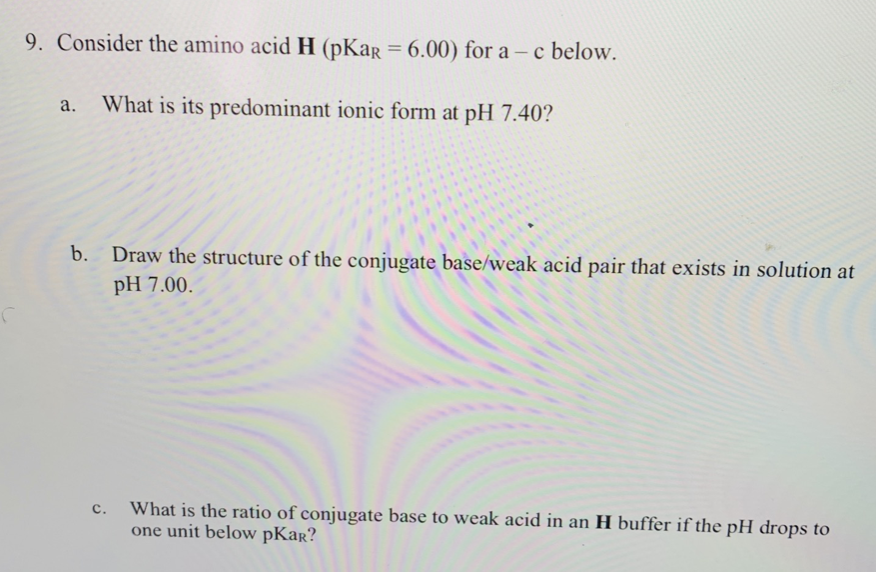 9. Consider the amino acid H ($pKa_R = 6.00$) for a – c below.

a. What is its predominant ionic form at pH 7.40?

b. Draw the structure of the conjugate base/weak acid pair that exists in solution at pH 7.00.

c. What is the ratio of conjugate base to weak acid in an H buffer if the pH drops to one unit below $pKa_R$?